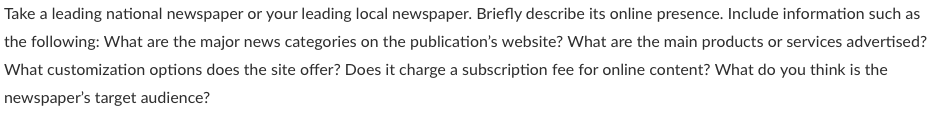 Take a leading national newspaper or your leading local newspaper. Briefly describe its online presence. Include information such as the following: What are the major news categories on the publication's website? What are the main products or services advertised? What customization options does the site offer? Does it charge a subscription fee for online content? What do you think is the newspaper's target audience?